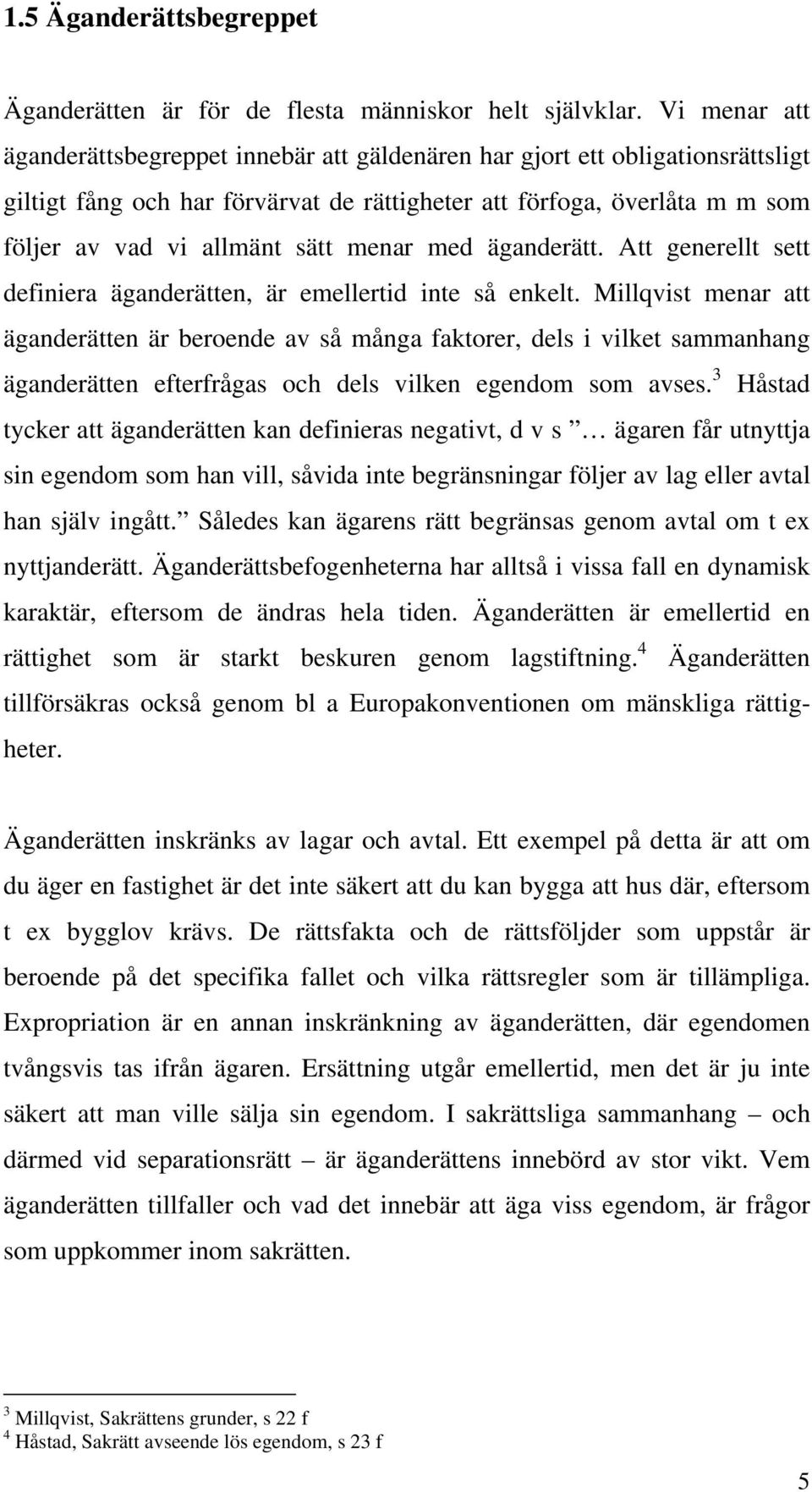 1.5 Äganderättsbegreppet

Äganderätten är för de flesta människor helt självklar. Vi menar att äganderättsbegreppet innebär att gäldenären har gjort ett obligationsrättsligt giltigt fång och har förvärvat de rättigheter att förfoga, överlåta m m som följer av vad vi allmänt sätt menar med äganderätt. Att generellt sett definiera äganderätten, är emellertid inte så enkelt. Millqvist menar att äganderätten är beroende av så många faktorer, dels i vilket sammanhang äganderätten efterfrågas och dels vilken egendom som avses.$^3$ Håstad tycker att äganderätten kan definieras negativt, d v s ” … ägaren får utnyttja sin egendom som han vill, såvida inte begränsningar följer av lag eller avtal han själv ingått.” Således kan ägarens rätt begränsas genom avtal om t ex nyttjanderätt. Äganderättsbefogenheterna har alltså i vissa fall en dynamisk karaktär, eftersom de ändras hela tiden. Äganderätten är emellertid en rättighet som är starkt beskuren genom lagstiftning.$^4$ Äganderätten tillförsäkras också genom bl a Europakonventionen om mänskliga rättigheter.

Äganderätten inskränks av lagar och avtal. Ett exempel på detta är att om du äger en fastighet är det inte säkert att du kan bygga att hus där, eftersom t ex bygglov krävs. De rättsfakta och de rättsföljder som uppstår är beroende på det specifika fallet och vilka rättsregler som är tillämpliga. Expropriation är en annan inskränkning av äganderätten, där egendomen tvångsvis tas ifrån ägaren. Ersättning utgår emellertid, men det är ju inte säkert att man ville sälja sin egendom. I sakrättsliga sammanhang – och därmed vid separationsrätt – är äganderättens innebörd av stor vikt. Vem äganderätten tillfaller och vad det innebär att äga viss egendom, är frågor som uppkommer inom sakrätten.

$^3$ Millqvist, Sakrättens grunder, s 22 f
$^4$ Håstad, Sakrätt avseende lös egendom, s 23 f

5